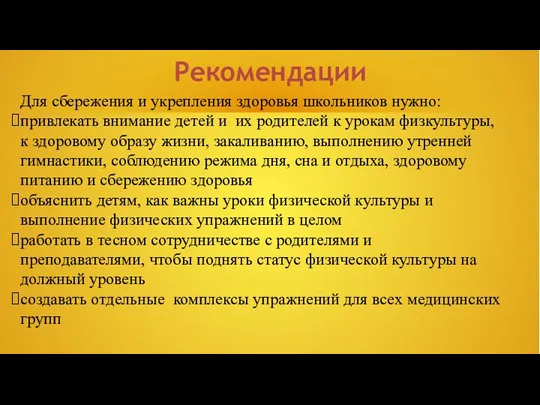 Рекомендации

Для сбережения и укрепления здоровья школьников нужно:

привлекать внимание детей и их родителей к урокам физкультуры, к здоровому образу жизни, закаливанию, выполнению утренней гимнастики, соблюдению режима дня, сна и отдыха, здоровому питанию и сбережению здоровья

объяснить детям, как важны уроки физической культуры и выполнение физических упражнений в целом

работать в тесном сотрудничестве с родителями и преподавателями, чтобы поднять статус физической культуры на должный уровень

создавать отдельные комплексы упражнений для всех медицинских групп